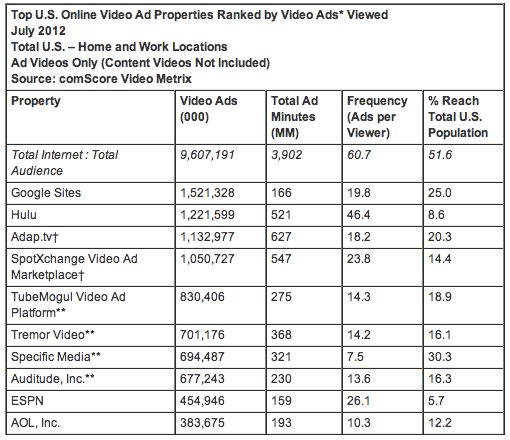 Top U.S. Online Video Ad Properties Ranked by Video Ads* Viewed
July 2012
Total U.S. – Home and Work Locations
Ad Videos Only (Content Videos Not Included)
Source: comScore Video Metrix

| Property | Video Ads (000) | Total Ad Minutes (MM) | Frequency (Ads per Viewer) | % Reach Total U.S. Population |
|---|---|---|---|---|
| Total Internet : Total Audience | 9,607,191 | 3,902 | 60.7 | 51.6 |
| Google Sites | 1,521,328 | 166 | 19.8 | 25.0 |
| Hulu | 1,221,599 | 521 | 46.4 | 8.6 |
| Adap.tv† | 1,132,977 | 627 | 18.2 | 20.3 |
| SpotXchange Video Ad Marketplace† | 1,050,727 | 547 | 23.8 | 14.4 |
| TubeMogul Video Ad Platform** | 830,406 | 275 | 14.3 | 18.9 |
| Tremor Video** | 701,176 | 368 | 14.2 | 16.1 |
| Specific Media** | 694,487 | 321 | 7.5 | 30.3 |
| Auditude, Inc.** | 677,243 | 230 | 13.6 | 16.3 |
| ESPN | 454,946 | 159 | 26.1 | 5.7 |
| AOL, Inc. | 383,675 | 193 | 10.3 | 12.2 |